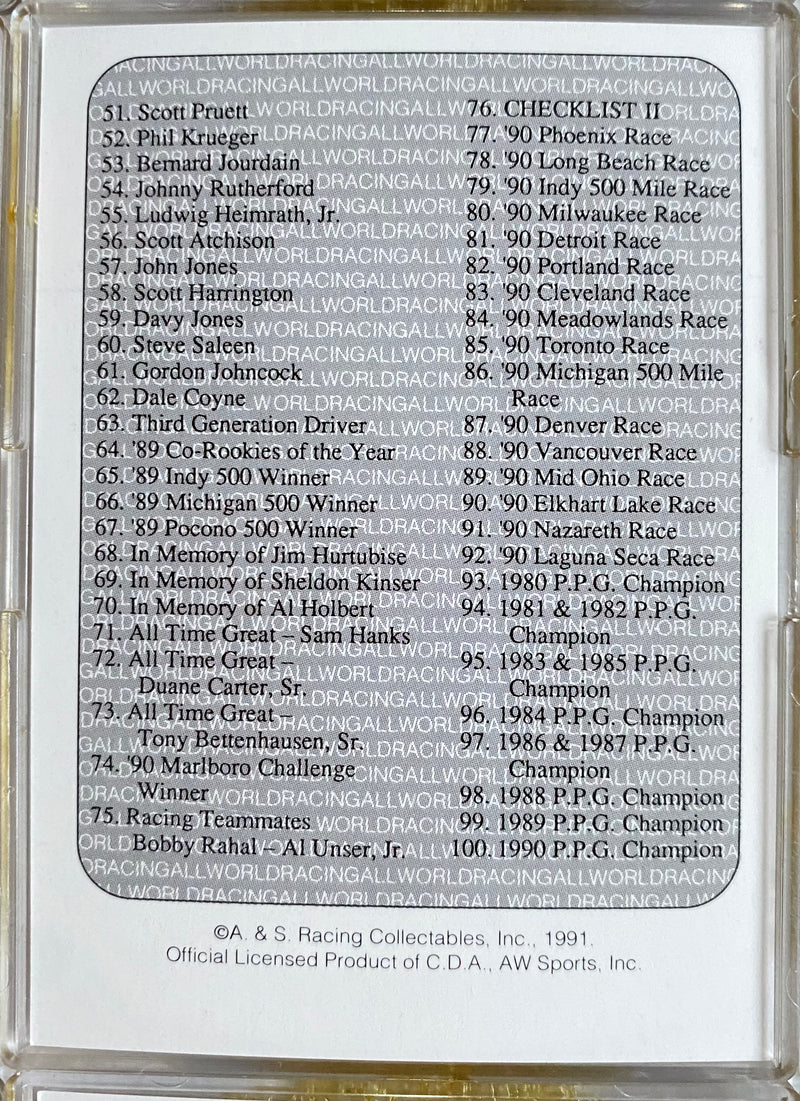 51. Scott Pruett
52. Phil Krueger
53. Bernard Jourdain
54. Johnny Rutherford
55. Ludwig Heimrath, Jr.
56. Scott Atchison
57. John Jones
58. Scott Harrington
59. Davy Jones
60. Steve Saleen
61. Gordon Johncock
62. Dale Coyne
63. Third Generation Driver
64. '89 Co-Rookies of the Year
65. '89 Indy 500 Winner
66. '89 Michigan 500 Winner
67. '89 Pocono 500 Winner
68. In Memory of Jim Hurtubise
69. In Memory of Sheldon Kinser
70. In Memory of Al Holbert
71. All Time Great – Sam Hanks
72. All Time Great – Duane Carter, Sr.
73. All Time Great – Tony Bettenhausen, Sr.
74. '90 Marlboro Challenge Winner
75. Racing Teammates Bobby Rahal – Al Unser, Jr.

76. CHECKLIST II
77. '90 Phoenix Race
78. '90 Long Beach Race
79. '90 Indy 500 Mile Race
80. '90 Milwaukee Race
81. '90 Detroit Race
82. '90 Portland Race
83. '90 Cleveland Race
84. '90 Meadowlands Race
85. '90 Toronto Race
86. '90 Michigan 500 Mile Race
87. '90 Denver Race
88. '90 Vancouver Race
89. '90 Mid Ohio Race
90. '90 Elkhart Lake Race
91. '90 Nazareth Race
92. '90 Laguna Seca Race
93. 1980 P.P.G. Champion
94. 1981 & 1982 P.P.G. Champion
95. 1983 & 1985 P.P.G. Champion
96. 1984 P.P.G. Champion
97. 1986 & 1987 P.P.G. Champion
98. 1988 P.P.G. Champion
99. 1989 P.P.G. Champion
100. 1990 P.P.G. Champion

©A. & S. Racing Collectables, Inc., 1991.
Official Licensed Product of C.D.A., AW Sports, Inc.